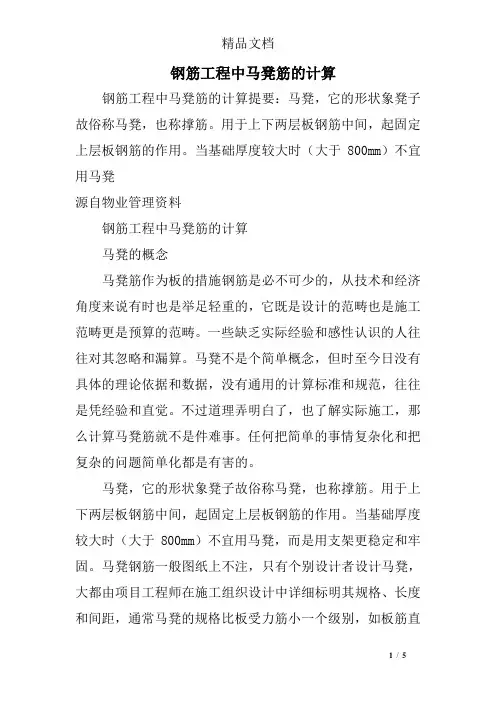 精品文档

钢筋工程中马凳筋的计算

钢筋工程中马凳筋的计算提要：马凳，它的形状象凳子故俗称马凳，也称撑筋。用于上下两层板钢筋中间，起固定上层板钢筋的作用。当基础厚度较大时（大于 800mm）不宜用马凳

源自物业管理资料

钢筋工程中马凳筋的计算

马凳的概念

马凳筋作为板的措施钢筋是必不可少的，从技术和经济角度来说有时也是举足轻重的，它既是设计的范畴也是施工范畴更是预算的范畴。一些缺乏实际经验和感性认识的人往往对其忽略和漏算。马凳不是个简单概念，但时至今日没有具体的理论依据和数据，没有通用的计算标准和规范，往往是凭经验和直觉。不过道理弄明白了，也了解实际施工，那么计算马凳筋就不是件难事。任何把简单的事情复杂化和把复杂的问题简单化都是有害的。

马凳，它的形状象凳子故俗称马凳，也称撑筋。用于上下两层板钢筋中间，起固定上层板钢筋的作用。当基础厚度较大时（大于 800mm）不宜用马凳，而是用支架更稳定和牢固。马凳钢筋一般图纸上不注，只有个别设计者设计马凳，大都由项目工程师在施工组织设计中详细标明其规格、长度和间距，通常马凳的规格比板受力筋小一个级别，如板筋直

1 / 5